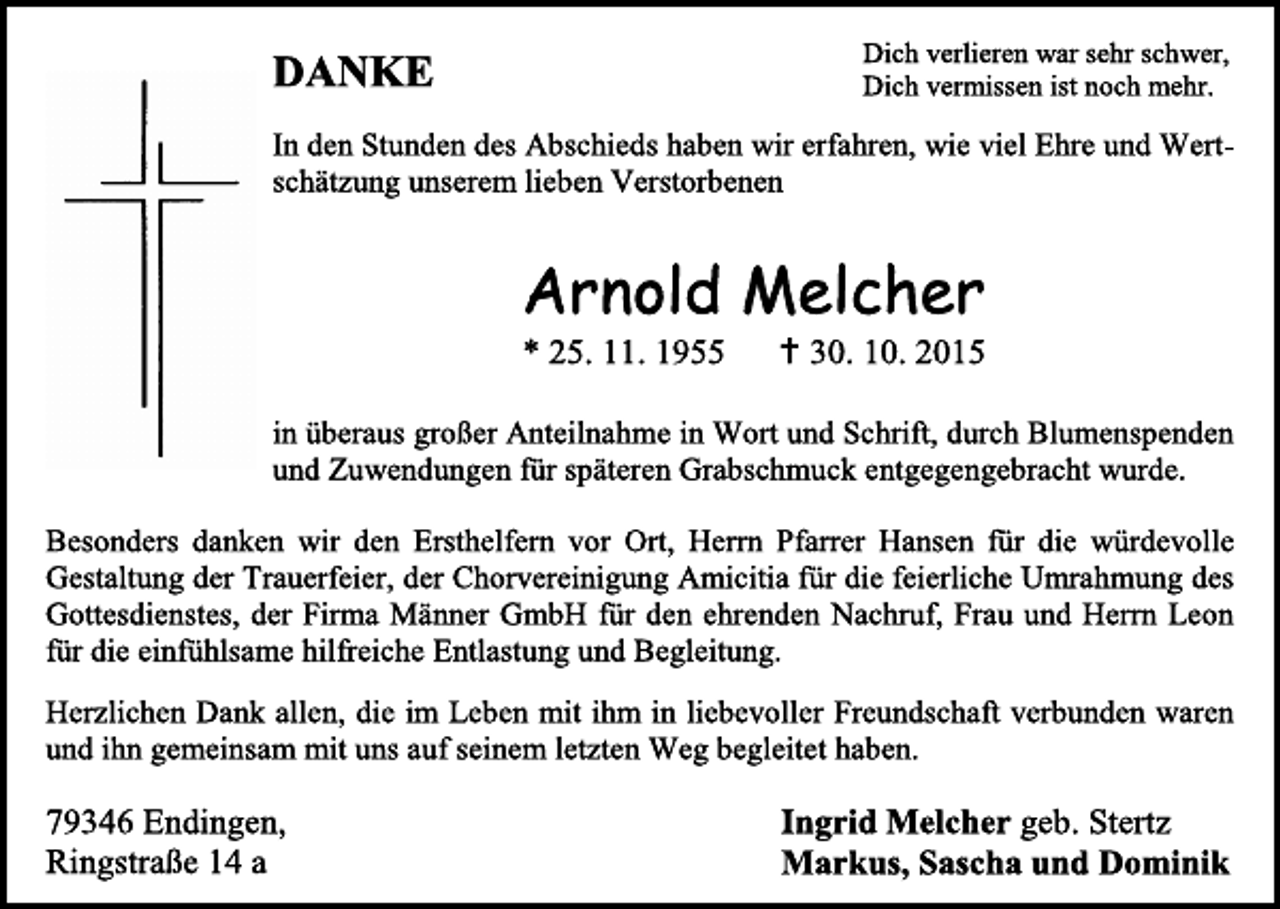 DANKE

Dich verlieren war sehr schwer,
Dich vermissen ist noch mehr.

In den Stunden des Abschieds haben wir erfahren, wie viel Ehre und Wertschätzung unserem lieben Verstorbenen

Arnold Melcher

* 25. 11. 1955 † 30. 10. 2015

in überaus großer Anteilnahme in Wort und Schrift, durch Blumenspenden und Zuwendungen für späteren Grabschmuck entgegengebracht wurde.

Besonders danken wir den Ersthelfern vor Ort, Herrn Pfarrer Hansen für die würdevolle Gestaltung der Trauerfeier, der Chorvereinigung Amicitia für die feierliche Umrahmung des Gottesdienstes, der Firma Männer GmbH für den ehrenden Nachruf, Frau und Herrn Leon für die einfühlsame hilfreiche Entlastung und Begleitung.

Herzlichen Dank allen, die im Leben mit ihm in liebevoller Freundschaft verbunden waren und ihn gemeinsam mit uns auf seinem letzten Weg begleitet haben.

79346 Endingen,
Ringstraße 14 a

Ingrid Melcher geb. Stertz
Markus, Sascha und Dominik